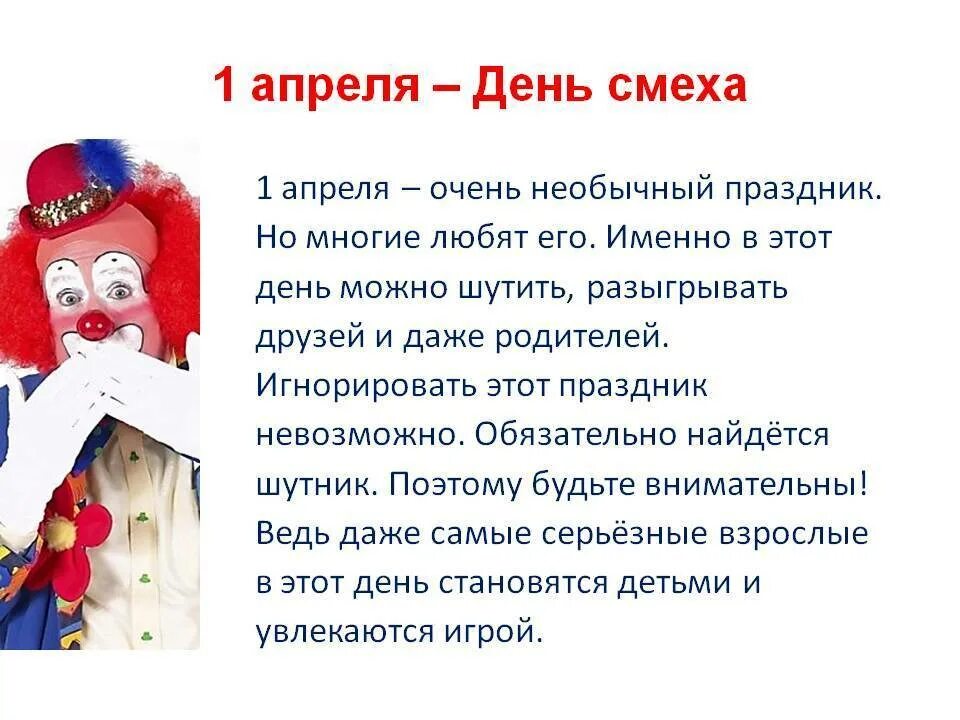 1 апреля – День смеха

1 апреля – очень необычный праздник. Но многие любят его. Именно в этот день можно шутить, разыгрывать друзей и даже родителей. Игнорировать этот праздник невозможно. Обязательно найдётся шутник. Поэтому будьте внимательны! Ведь даже самые серьёзные взрослые в этот день становятся детьми и увлекаются игрой.